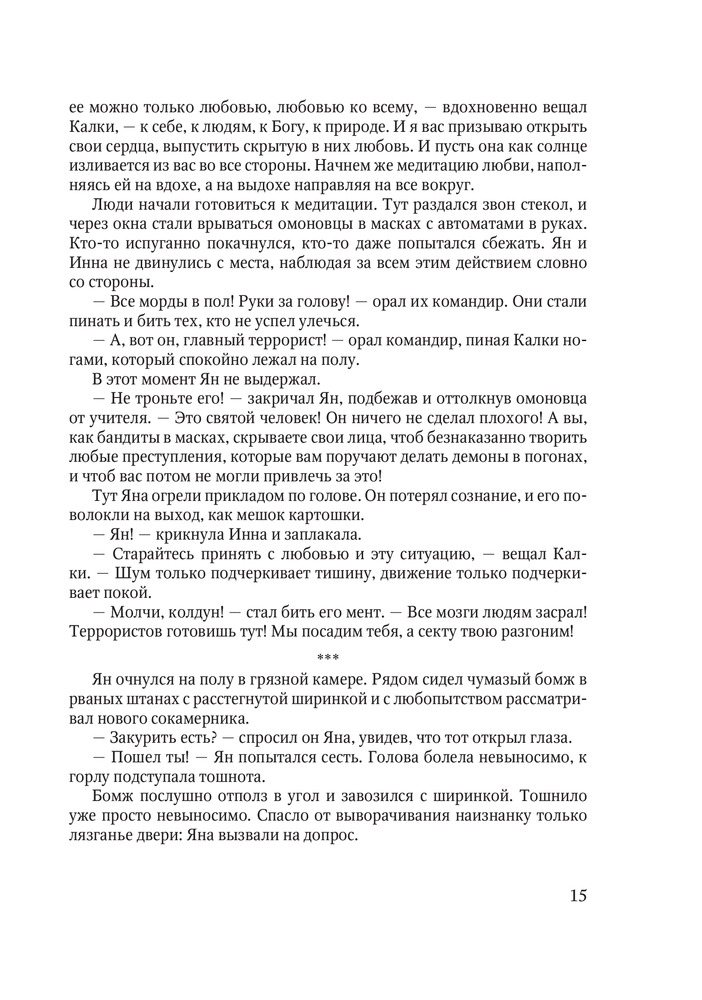 ее можно только любовью, любовью ко всему, — вдохновенно вещал Калки, — к себе, к людям, к Богу, к природе. И я вас призываю открыть свои сердца, выпустить скрытую в них любовь. И пусть она как солнце изливается из вас во все стороны. Начнем же медитацию любви, наполняясь ей на вдохе, а на выдохе направляя на все вокруг.

Люди начали готовиться к медитации. Тут раздался звон стекол, и через окна стали врываться омоновцы в масках с автоматами в руках. Кто-то испуганно покачнулся, кто-то даже попытался сбежать. Ян и Инна не двинулись с места, наблюдая за всем этим действием словно со стороны.

— Все морды в пол! Руки за голову! — орал их командир. Они стали пинать и бить тех, кто не успел улечься.

— А, вот он, главный террорист! — орал командир, пиная Калки ногами, который спокойно лежал на полу.

В этот момент Ян не выдержал.

— Не троньте его! — закричал Ян, подбежав и оттолкнув омоновца от учителя. — Это святой человек! Он ничего не сделал плохого! А вы, как бандиты в масках, скрываете свои лица, чтоб безнаказанно творить любые преступления, которые вам поручают делать демоны в погонах, и чтоб вас потом не могли привлечь за это!

Тут Яна огрели прикладом по голове. Он потерял сознание, и его поволокли на выход, как мешок картошки.

— Ян! — крикнула Инна и заплакала.

— Старайтесь принять с любовью и эту ситуацию, — вещал Калки. — Шум только подчеркивает тишину, движение только подчеркивает покой.

— Молчи, колдун! — стал бить его мент. — Все мозги людям засрал! Террористов готовишь тут! Мы посадим тебя, а секту твою разгоним!

***

Ян очнулся на полу в грязной камере. Рядом сидел чумазый бомж в рваных штанах с расстегнутой ширинкой и с любопытством рассматривал нового сокамерника.

— Закурить есть? — спросил он Яна, увидев, что тот открыл глаза.

— Пошел ты! — Ян попытался сесть. Голова болела невыносимо, к горлу подступала тошнота.

Бомж послушно отполз в угол и завозился с ширинкой. Тошнило уже просто невыносимо. Спасло от выворачивания наизнанку только лязганье двери: Яна вызвали на допрос.

15